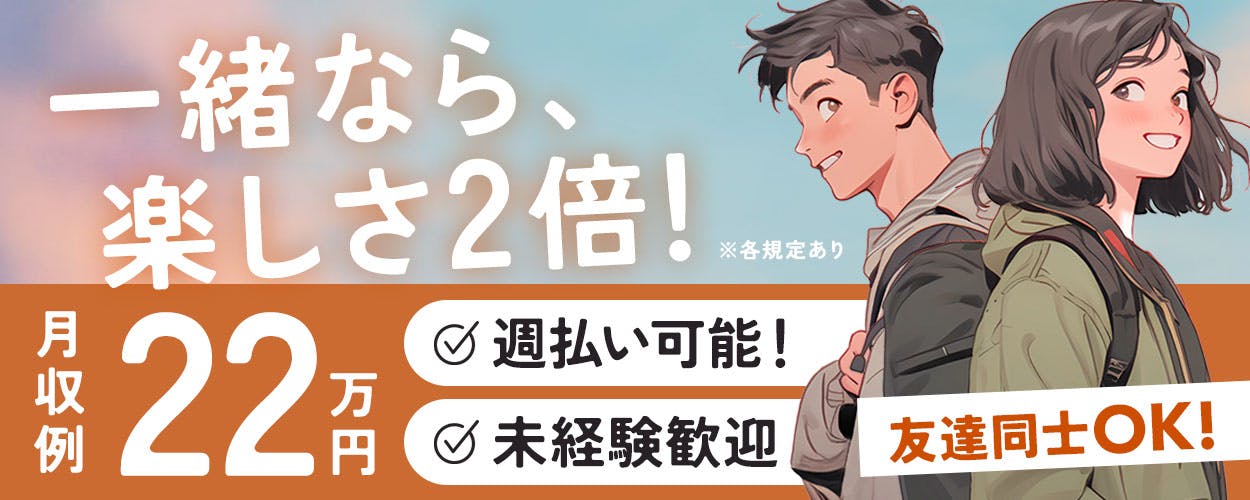 一緒なら、
楽しさ2倍!
※各規定あり

月収例 22万円

週払い可能!
未経験歓迎

友達同士OK!